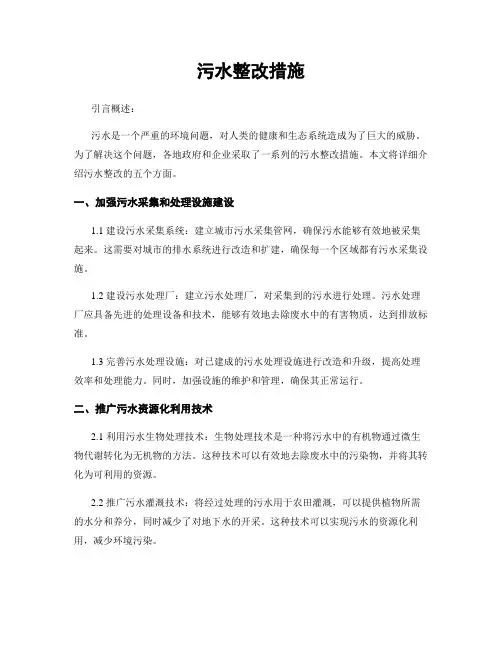 污水整改措施

引言概述：

污水是一个严重的环境问题，对人类的健康和生态系统造成为了巨大的威胁。为了解决这个问题，各地政府和企业采取了一系列的污水整改措施。本文将详细介绍污水整改的五个方面。

一、加强污水采集和处理设施建设

1.1 建设污水采集系统：建立城市污水采集管网，确保污水能够有效地被采集起来。这需要对城市的排水系统进行改造和扩建，确保每一个区域都有污水采集设施。

1.2 建设污水处理厂：建立污水处理厂，对采集到的污水进行处理。污水处理厂应具备先进的处理设备和技术，能够有效地去除废水中的有害物质，达到排放标准。

1.3 完善污水处理设施：对已建成的污水处理设施进行改造和升级，提高处理效率和处理能力。同时，加强设施的维护和管理，确保其正常运行。

二、推广污水资源化利用技术

2.1 利用污水生物处理技术：生物处理技术是一种将污水中的有机物通过微生物代谢转化为无机物的方法。这种技术可以有效地去除废水中的污染物，并将其转化为可利用的资源。

2.2 推广污水灌溉技术：将经过处理的污水用于农田灌溉，可以提供植物所需的水分和养分，同时减少了对地下水的开采。这种技术可以实现污水的资源化利用，减少环境污染。